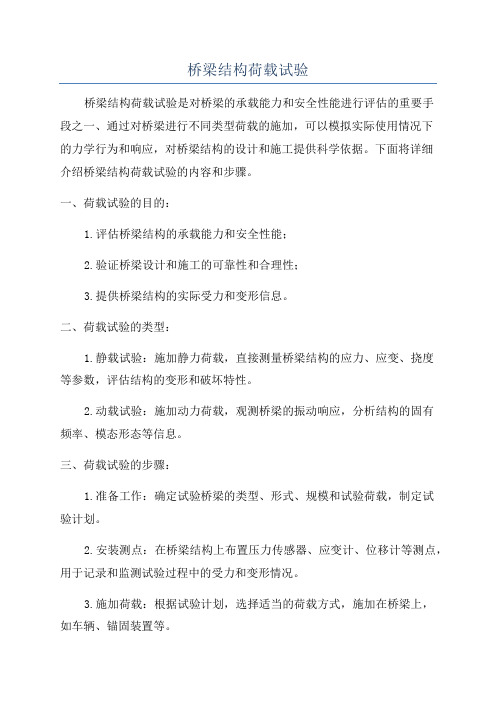 桥梁结构荷载试验

桥梁结构荷载试验是对桥梁的承载能力和安全性能进行评估的重要手段之一、通过对桥梁进行不同类型荷载的施加，可以模拟实际使用情况下的力学行为和响应，对桥梁结构的设计和施工提供科学依据。下面将详细介绍桥梁结构荷载试验的内容和步骤。

一、荷载试验的目的：

1.评估桥梁结构的承载能力和安全性能；

2.验证桥梁设计和施工的可靠性和合理性；

3.提供桥梁结构的实际受力和变形信息。

二、荷载试验的类型：

1.静载试验：施加静力荷载，直接测量桥梁结构的应力、应变、挠度等参数，评估结构的变形和破坏特性。

2.动载试验：施加动力荷载，观测桥梁的振动响应，分析结构的固有频率、模态形态等信息。

三、荷载试验的步骤：

1.准备工作：确定试验桥梁的类型、形式、规模和试验荷载，制定试验计划。

2.安装测点：在桥梁结构上布置压力传感器、应变计、位移计等测点，用于记录和监测试验过程中的受力和变形情况。

3.施加荷载：根据试验计划，选择适当的荷载方式，施加在桥梁上，如车辆、锚固装置等。